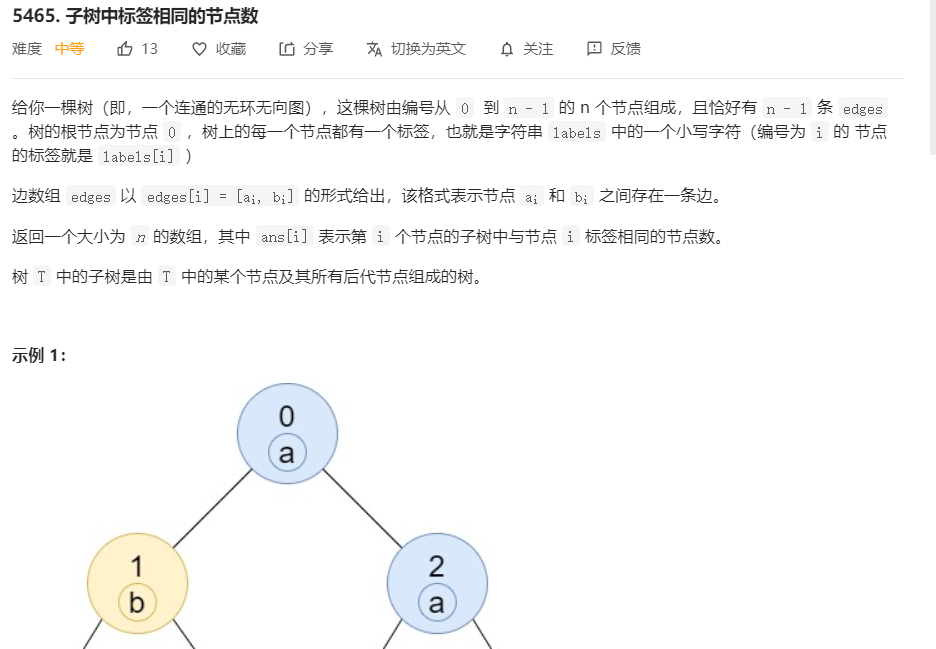 5465. 子树中标签相同的节点数

难度 中等 13 收藏 分享 切换为英文 关注 反馈

给你一棵树（即，一个连通的无环无向图），这棵树由编号从 0 到 n - 1 的 n 个节点组成，且恰好有 n - 1 条 edges 。树的根节点为节点 0 ，树上的每一个节点都有一个标签，也就是字符串 labels 中的一个小写字符（编号为 i 的 节点的标签就是 labels[i] ）

边数组 edges 以 edges[i] = [$a_i$, $b_i$] 的形式给出，该格式表示节点 $a_i$ 和 $b_i$ 之间存在一条边。

返回一个大小为 $n$ 的数组，其中 ans[i] 表示第 i 个节点的子树中与节点 i 标签相同的节点数。

树 T 中的子树是由 T 中的某个节点及其所有后代节点组成的树。

示例 1：

0
a
1
b
2
a